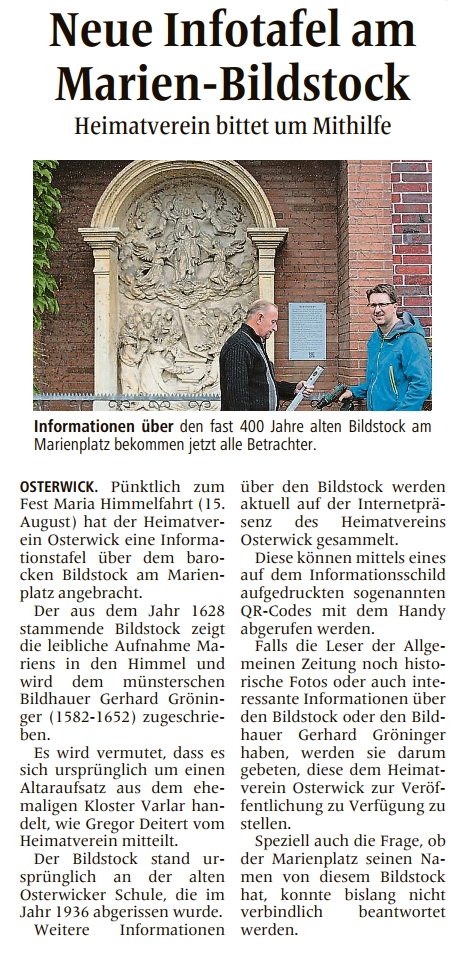 Neue Infotafel am Marien-Bildstock

Heimatverein bittet um Mithilfe

Informationen über den fast 400 Jahre alten Bildstock am Marienplatz bekommen jetzt alle Betrachter.

OSTERWICK. Pünktlich zum Fest Maria Himmelfahrt (15. August) hat der Heimatverein Osterwick eine Informationstafel über dem barocken Bildstock am Marienplatz angebracht.

Der aus dem Jahr 1628 stammende Bildstock zeigt die leibliche Aufnahme Mariens in den Himmel und wird dem münsterschen Bildhauer Gerhard Gröninger (1582-1652) zugeschrieben.

Es wird vermutet, dass es sich ursprünglich um einen Altaraufsatz aus dem ehemaligen Kloster Varlar handelt, wie Gregor Deitert vom Heimatverein mitteilt.

Der Bildstock stand ursprünglich an der alten Osterwicker Schule, die im Jahr 1936 abgerissen wurde.

Weitere Informationen über den Bildstock werden aktuell auf der Internetpräsenz des Heimatvereins Osterwick gesammelt.

Diese können mittels eines auf dem Informationsschild aufgedruckten sogenannten QR-Codes mit dem Handy abgerufen werden.

Falls die Leser der Allgemeinen Zeitung noch historische Fotos oder auch interessante Informationen über den Bildstock oder den Bildhauer Gerhard Gröninger haben, werden sie darum gebeten, diese dem Heimatverein Osterwick zur Veröffentlichung zu Verfügung zu stellen.

Speziell auch die Frage, ob der Marienplatz seinen Namen von diesem Bildstock hat, konnte bislang nicht verbindlich beantwortet werden.